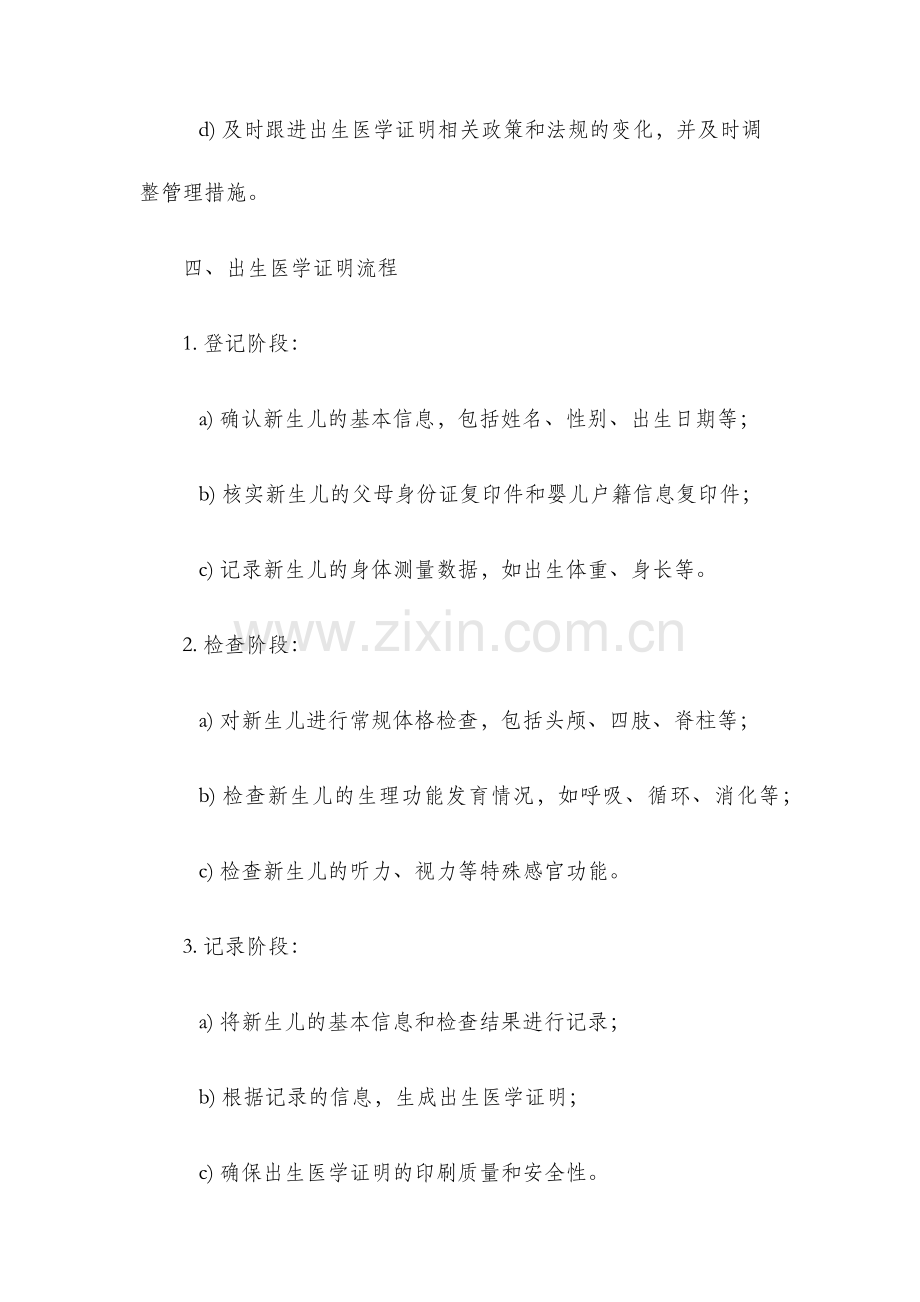 d)及时跟进出生医学证明相关政策和法规的变化，并及时调整管理措施。

四、出生医学证明流程

1.登记阶段：

a)确认新生儿的基本信息，包括姓名、性别、出生日期等；

b)核实新生儿的父母身份证复印件和婴儿户籍信息复印件；

c)记录新生儿的身体测量数据，如出生体重、身长等。

2.检查阶段：

a)对新生儿进行常规体格检查，包括头颅、四肢、脊柱等；

b)检查新生儿的生理功能发育情况，如呼吸、循环、消化等；

c)检查新生儿的听力、视力等特殊感官功能。

3.记录阶段：

a)将新生儿的基本信息和检查结果进行记录；

b)根据记录的信息，生成出生医学证明；

c)确保出生医学证明的印刷质量和安全性。

www.zixin.com.cn